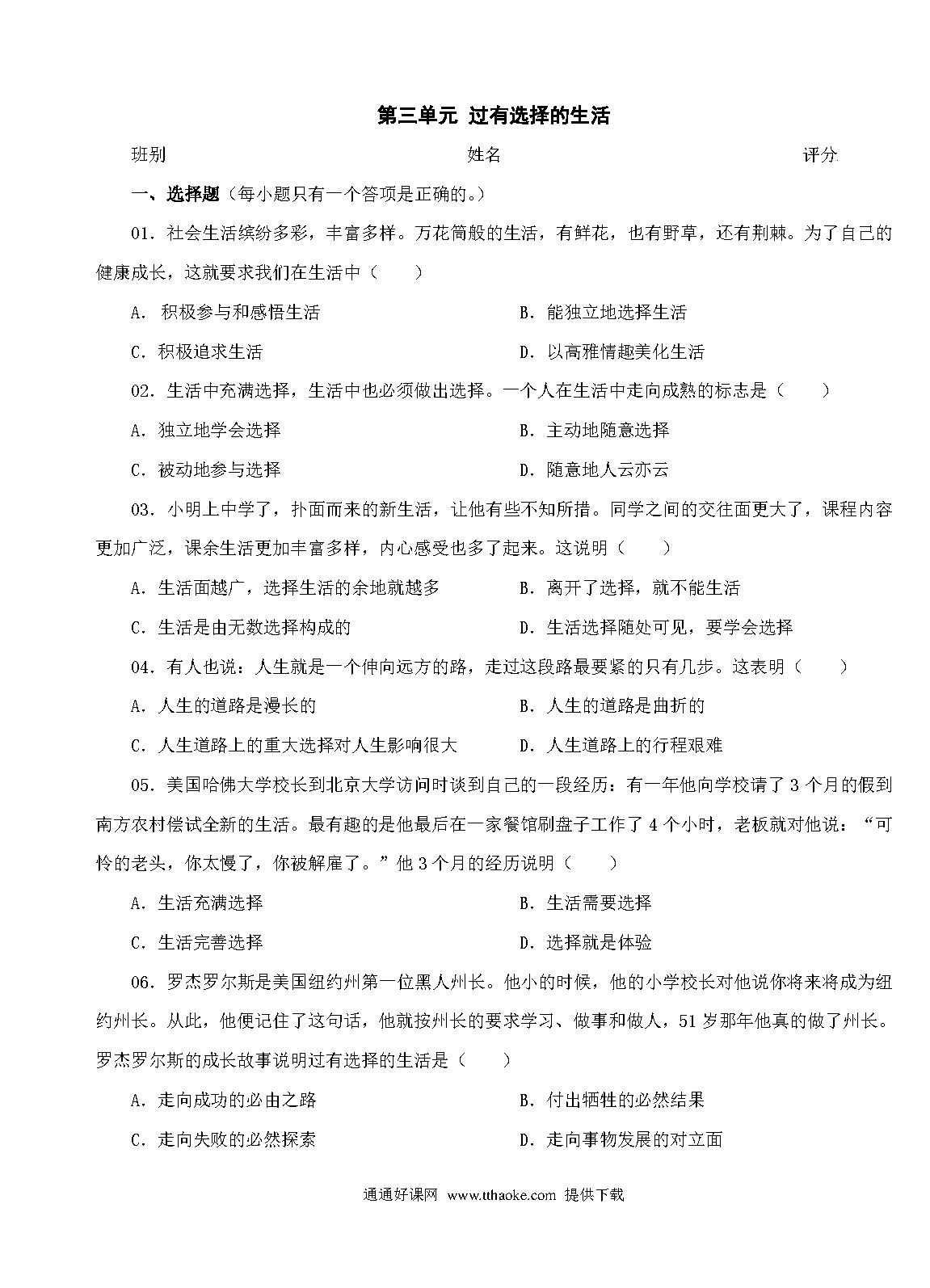 第三单元 过有选择的生活

班别　　　　　　　　　　　　　　　姓名　　　　　　　　　　　　　　　评分

一、选择题（每小题只有一个答项是正确的。）

01．社会生活缤纷多彩，丰富多样。万花筒般的生活，有鲜花，也有野草，还有荆棘。为了自己的健康成长，这就要求我们在生活中（　　）

A．积极参与和感悟生活　　　　　　B．能独立地选择生活

C．积极追求生活　　　　　　　　　D．以高雅情趣美化生活

02．生活中充满选择，生活中也必须做出选择。一个人在生活中走向成熟的标志是（　　）

A．独立地学会选择　　　　　　　　B．主动地随意选择

C．被动地参与选择　　　　　　　　D．随意地人云亦云

03．小明上中学了，扑面而来的新生活，让他有些不知所措。同学之间的交往面更大了，课程内容更加广泛，课余生活更加丰富多样，内心感受也多了起来。这说明（　　）

A．生活面越广，选择生活的余地就越多　　B．离开了选择，就不能生活

C．生活是由无数选择构成的　　　　　　　D．生活选择随处可见，要学会选择

04．有人也说：人生就是一个伸向远方的路，走过这段路最要紧的只有几步。这表明（　　）

A．人生的道路是漫长的　　　　　　B．人生的道路是曲折的

C．人生道路上的重大选择对人生影响很大　　D．人生道路上的行程艰难

05．美国哈佛大学校长到北京大学访问时谈到自己的一段经历：有一年他向学校请了 3 个月的假到南方农村偿试全新的生活。最有趣的是他最后在一家餐馆刷盘子工作了 4 个小时，老板就对他说：“可怜的老头，你太慢了，你被解雇了。”他 3 个月的经历说明（　　）

A．生活充满选择　　　　　　　　　B．生活需要选择

C．生活完善选择　　　　　　　　　D．选择就是体验

06．罗杰罗尔斯是美国纽约州第一位黑人州长。他小的时候，他的小学校长对他说你将来将成为纽约州长。从此，他便记住了这句话，他就按州长的要求学习、做事和做人，51 岁那年他真的做了州长。罗杰罗尔斯的成长故事说明过有选择的生活是（　　）

A．走向成功的必由之路　　　　　　B．付出牺牲的必然结果

C．走向失败的必然探索　　　　　　D．走向事物发展的对立面

通通好课网 www.tthaoke.com 提供下载